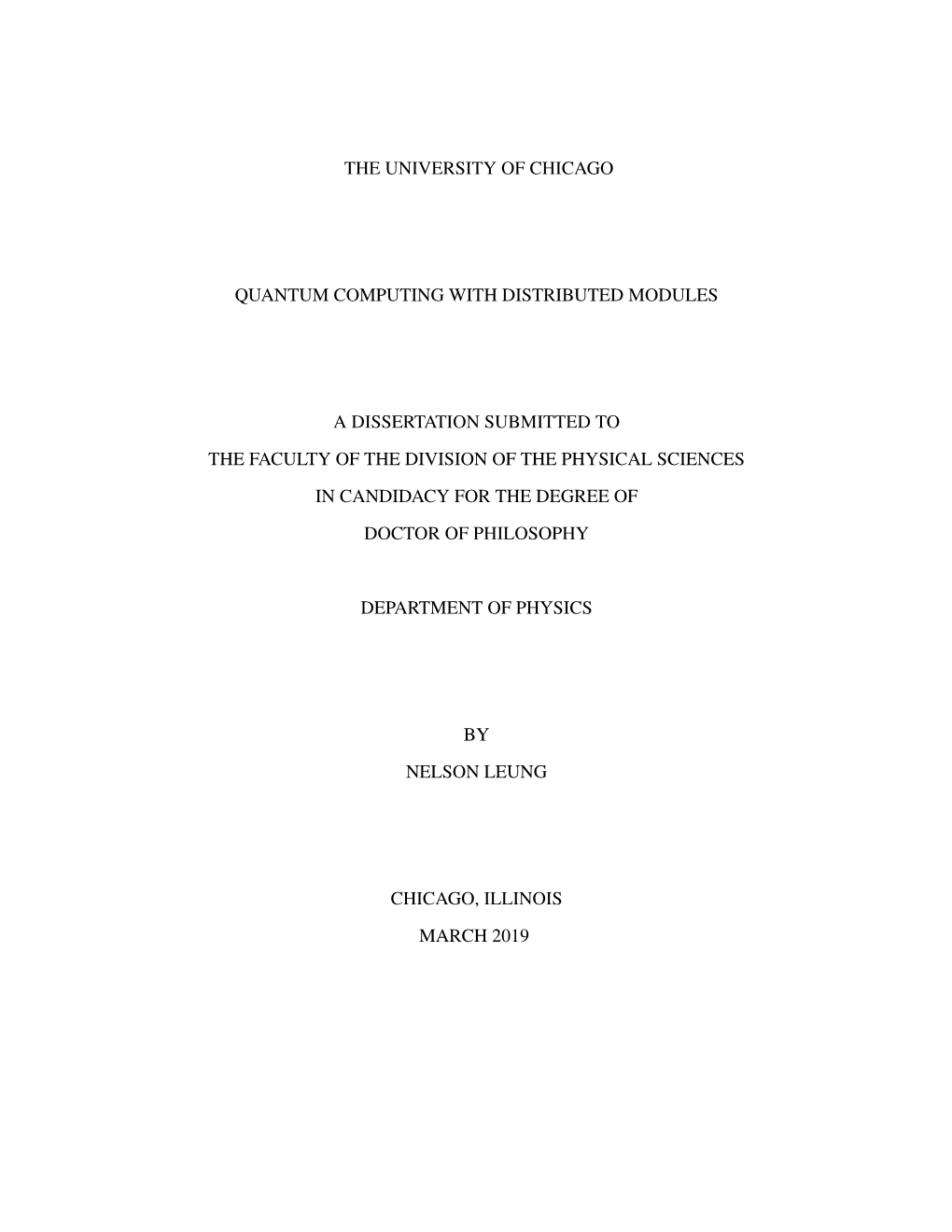 THE UNIVERSITY OF CHICAGO

QUANTUM COMPUTING WITH DISTRIBUTED MODULES

A DISSERTATION SUBMITTED TO
THE FACULTY OF THE DIVISION OF THE PHYSICAL SCIENCES
IN CANDIDACY FOR THE DEGREE OF
DOCTOR OF PHILOSOPHY

DEPARTMENT OF PHYSICS

BY
NELSON LEUNG

CHICAGO, ILLINOIS
MARCH 2019